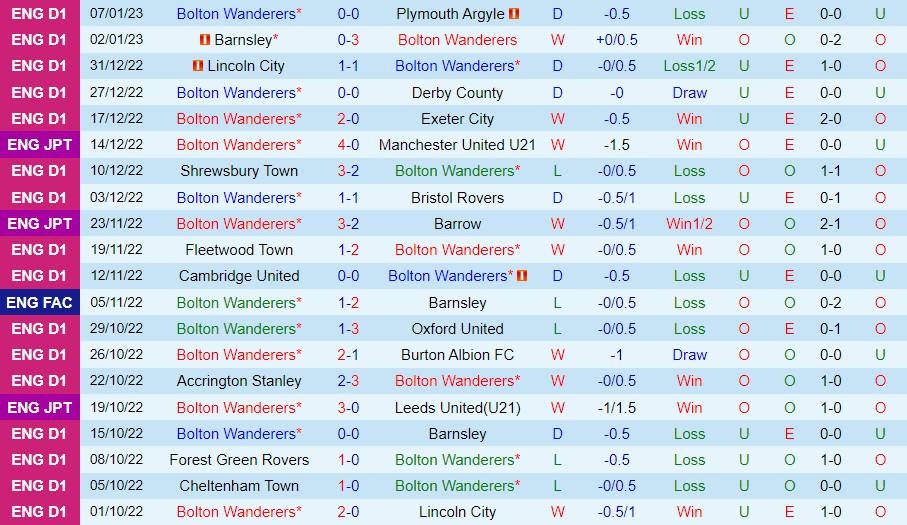 | ENG D1 | 07/01/23 | Bolton Wanderers* | 0-0 | Plymouth Argyle | D | -0.5 | Loss | U | E | 0-0 | U |
|---|---|---|---|---|---|---|---|---|---|---|---|
| ENG D1 | 02/01/23 | Barnsley* | 0-3 | Bolton Wanderers | W | +0/0.5 | Win | O | O | 0-2 | O |
| ENG D1 | 31/12/22 | Lincoln City | 1-1 | Bolton Wanderers* | D | -0/0.5 | Loss1/2 | U | E | 1-0 | O |
| ENG D1 | 27/12/22 | Bolton Wanderers* | 0-0 | Derby County | D | -0 | Draw | U | E | 0-0 | U |
| ENG D1 | 17/12/22 | Bolton Wanderers* | 2-0 | Exeter City | W | -0.5 | Win | U | E | 2-0 | O |
| ENG JPT | 14/12/22 | Bolton Wanderers* | 4-0 | Manchester United U21 | W | -1.5 | Win | O | E | 0-0 | U |
| ENG D1 | 10/12/22 | Shrewsbury Town | 3-2 | Bolton Wanderers* | L | -0/0.5 | Loss | O | O | 1-1 | O |
| ENG D1 | 03/12/22 | Bolton Wanderers* | 1-1 | Bristol Rovers | D | -0.5/1 | Loss | U | E | 0-1 | O |
| ENG JPT | 23/11/22 | Bolton Wanderers* | 3-2 | Barrow | W | -0.5/1 | Win1/2 | O | O | 2-1 | O |
| ENG D1 | 19/11/22 | Fleetwood Town | 1-2 | Bolton Wanderers* | W | -0/0.5 | Win | O | O | 1-0 | O |
| ENG D1 | 12/11/22 | Cambridge United | 0-0 | Bolton Wanderers* | D | -0.5 | Loss | U | E | 0-0 | U |
| ENG FAC | 05/11/22 | Bolton Wanderers* | 1-2 | Barnsley | L | -0/0.5 | Loss | O | O | 0-2 | O |
| ENG D1 | 29/10/22 | Bolton Wanderers* | 1-3 | Oxford United | L | -0/0.5 | Loss | O | E | 0-1 | O |
| ENG D1 | 26/10/22 | Bolton Wanderers* | 2-1 | Burton Albion FC | W | -1 | Draw | O | O | 0-0 | U |
| ENG D1 | 22/10/22 | Accrington Stanley | 2-3 | Bolton Wanderers* | W | -0/0.5 | Win | O | O | 1-0 | O |
| ENG JPT | 19/10/22 | Bolton Wanderers* | 3-0 | Leeds United(U21) | W | -1/1.5 | Win | O | O | 1-0 | O |
| ENG D1 | 15/10/22 | Bolton Wanderers* | 0-0 | Barnsley | D | -0.5 | Loss | U | E | 0-0 | U |
| ENG D1 | 08/10/22 | Forest Green Rovers | 1-0 | Bolton Wanderers* | L | -0.5 | Loss | U | O | 1-0 | O |
| ENG D1 | 05/10/22 | Cheltenham Town | 1-0 | Bolton Wanderers* | L | -0/0.5 | Loss | U | O | 0-0 | U |
| ENG D1 | 01/10/22 | Bolton Wanderers* | 2-0 | Lincoln City | W | -0.5/1 | Win | U | E | 1-0 | O |